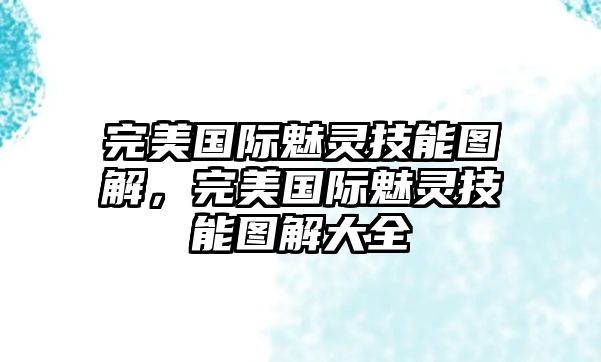 完美国际魅灵技能图解，完美国际魅灵技能图解大全